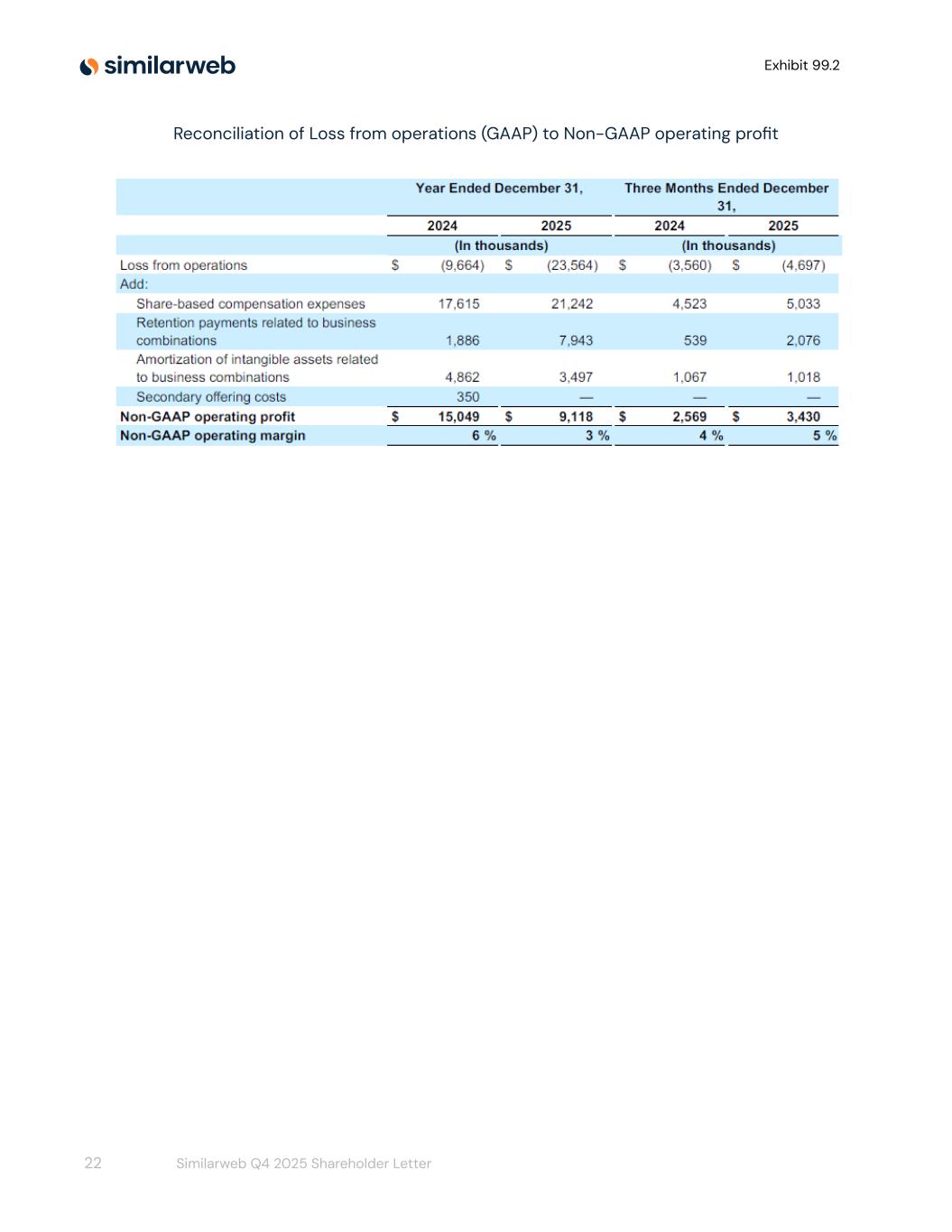 similarweb

Exhibit 99.2

Reconciliation of Loss from operations (GAAP) to Non-GAAP operating profit

| | Year Ended December 31, | | Three Months Ended December 31, | |
|---|---|---|---|---|
| | 2024 | 2025 | 2024 | 2025 |
| | (In thousands) | | (In thousands) | |
| Loss from operations | $ (9,664) | $ (23,564) | $ (3,560) | $ (4,697) |
| Add: | | | | |
| Share-based compensation expenses | 17,615 | 21,242 | 4,523 | 5,033 |
| Retention payments related to business combinations | 1,886 | 7,943 | 539 | 2,076 |
| Amortization of intangible assets related to business combinations | 4,862 | 3,497 | 1,067 | 1,018 |
| Secondary offering costs | 350 | — | — | — |
| Non-GAAP operating profit | $ 15,049 | $ 9,118 | $ 2,569 | $ 3,430 |
| Non-GAAP operating margin | 6 % | 3 % | 4 % | 5 % |

22 Similarweb Q4 2025 Shareholder Letter